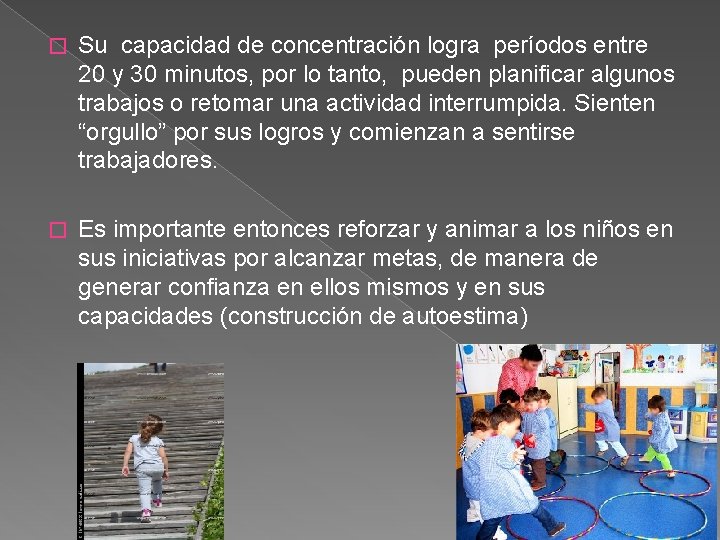 ☐ Su capacidad de concentración logra períodos entre 20 y 30 minutos, por lo tanto, pueden planificar algunos trabajos o retomar una actividad interrumpida. Sienten "orgullo" por sus logros y comienzan a sentirse trabajadores.

☐ Es importante entonces reforzar y animar a los niños en sus iniciativas por alcanzar metas, de manera de generar confianza en ellos mismos y en sus capacidades (construcción de autoestima)